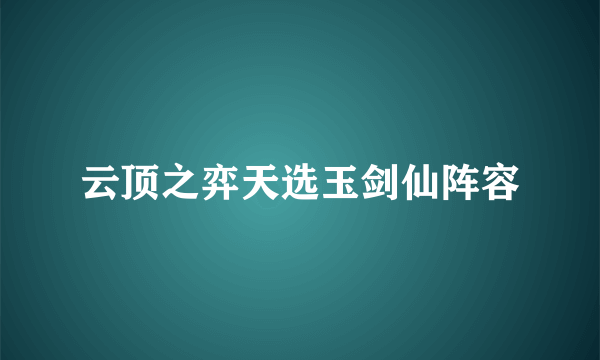 云顶之弈天选玉剑仙阵容